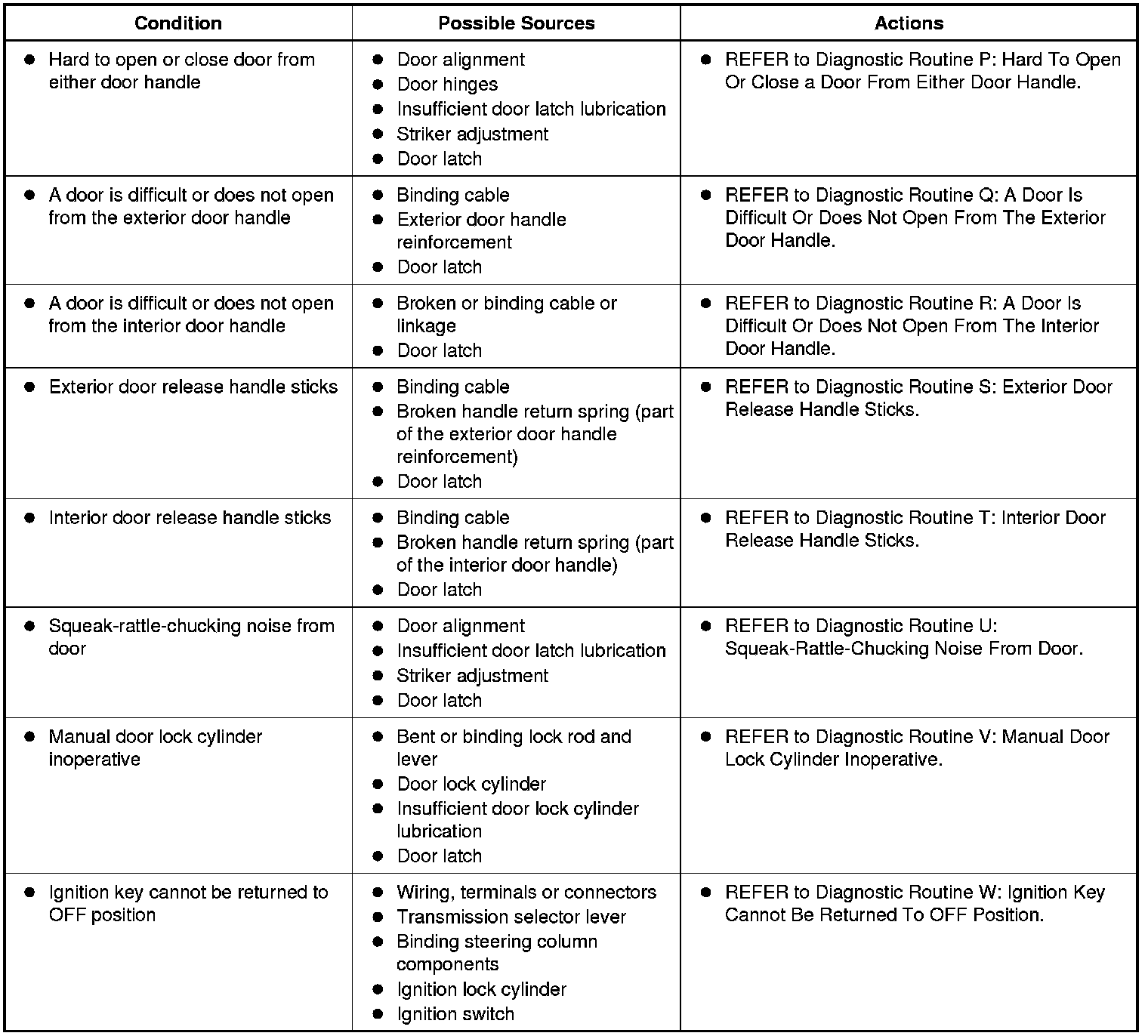 | Condition | Possible Sources | Actions |
|---|---|---|
| • Hard to open or close door from either door handle | • Door alignment • Door hinges • Insufficient door latch lubrication • Striker adjustment • Door latch | • REFER to Diagnostic Routine P: Hard To Open Or Close a Door From Either Door Handle. |
| • A door is difficult or does not open from the exterior door handle | • Binding cable • Exterior door handle reinforcement • Door latch | • REFER to Diagnostic Routine Q: A Door Is Difficult Or Does Not Open From The Exterior Door Handle. |
| • A door is difficult or does not open from the interior door handle | • Broken or binding cable or linkage • Door latch | • REFER to Diagnostic Routine R: A Door Is Difficult Or Does Not Open From The Interior Door Handle. |
| • Exterior door release handle sticks | • Binding cable • Broken handle return spring (part of the exterior door handle reinforcement) • Door latch | • REFER to Diagnostic Routine S: Exterior Door Release Handle Sticks. |
| • Interior door release handle sticks | • Binding cable • Broken handle return spring (part of the interior door handle) • Door latch | • REFER to Diagnostic Routine T: Interior Door Release Handle Sticks. |
| • Squeak-rattle-chucking noise from door | • Door alignment • Insufficient door latch lubrication • Striker adjustment • Door latch | • REFER to Diagnostic Routine U: Squeak-Rattle-Chucking Noise From Door. |
| • Manual door lock cylinder inoperative | • Bent or binding lock rod and lever • Door lock cylinder • Insufficient door lock cylinder lubrication • Door latch | • REFER to Diagnostic Routine V: Manual Door Lock Cylinder Inoperative. |
| • Ignition key cannot be returned to OFF position | • Wiring, terminals or connectors • Transmission selector lever • Binding steering column components • Ignition lock cylinder • Ignition switch | • REFER to Diagnostic Routine W: Ignition Key Cannot Be Returned To OFF Position. |